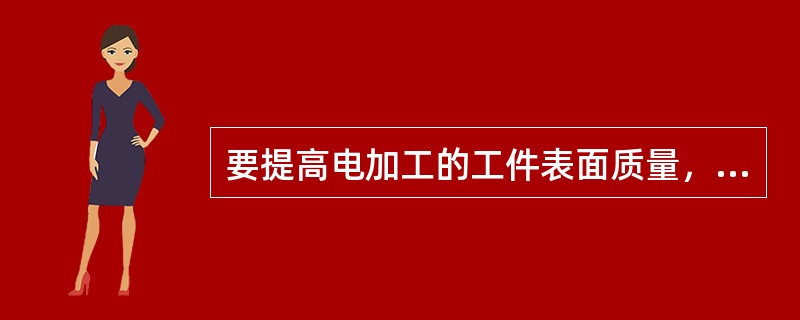 要提高电加工的工件表面质量，...